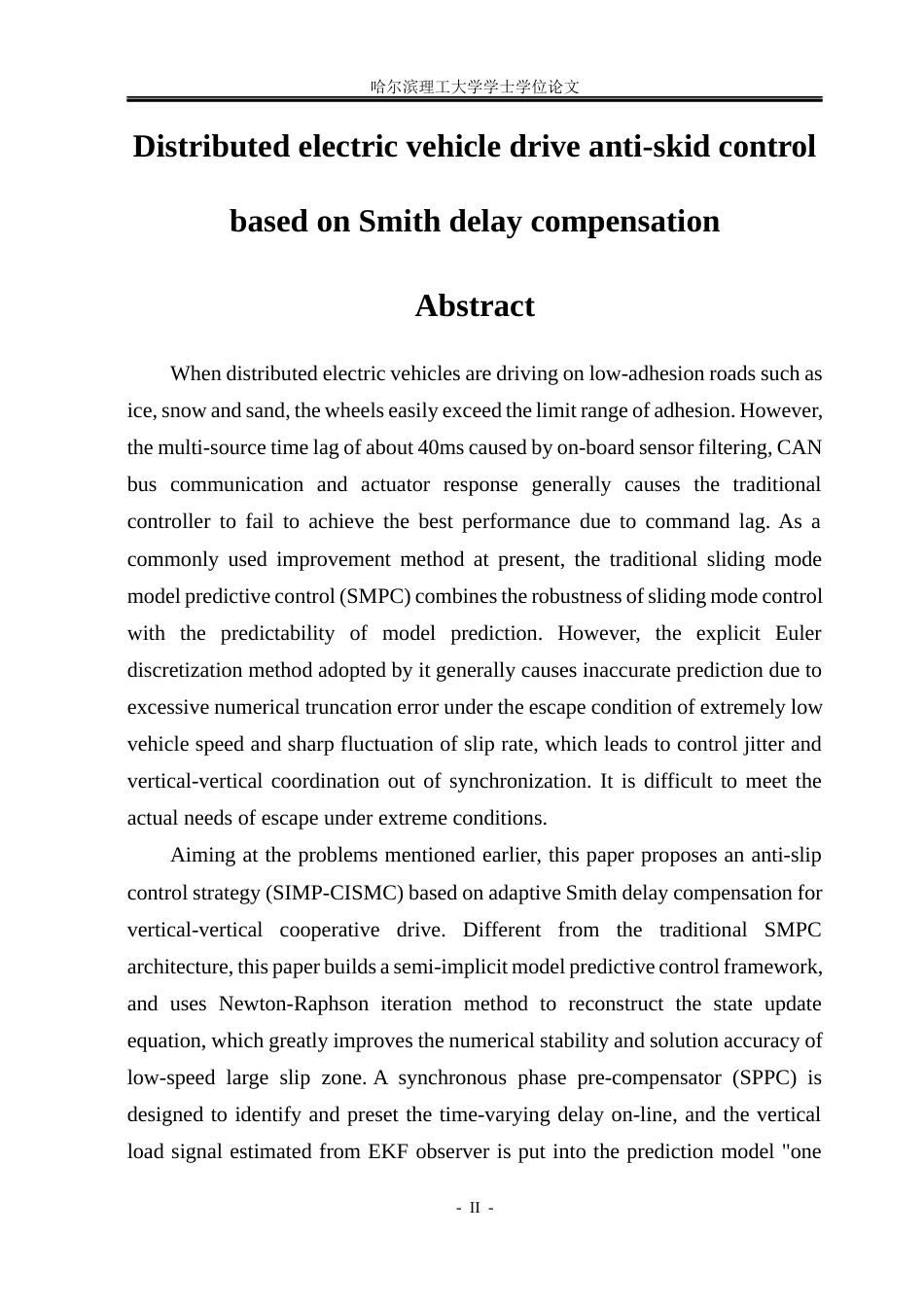 哈尔滨理工大学学士学位论文

Distributed electric vehicle drive anti-skid control based on Smith delay compensation

Abstract

When distributed electric vehicles are driving on low-adhesion roads such as ice, snow and sand, the wheels easily exceed the limit range of adhesion. However, the multi-source time lag of about 40ms caused by on-board sensor filtering, CAN bus communication and actuator response generally causes the traditional controller to fail to achieve the best performance due to command lag. As a commonly used improvement method at present, the traditional sliding mode model predictive control (SMPC) combines the robustness of sliding mode control with the predictability of model prediction. However, the explicit Euler discretization method adopted by it generally causes inaccurate prediction due to excessive numerical truncation error under the escape condition of extremely low vehicle speed and sharp fluctuation of slip rate, which leads to control jitter and vertical-vertical coordination out of synchronization. It is difficult to meet the actual needs of escape under extreme conditions.

Aiming at the problems mentioned earlier, this paper proposes an anti-slip control strategy (SIMP-CISMC) based on adaptive Smith delay compensation for vertical-vertical cooperative drive. Different from the traditional SMPC architecture, this paper builds a semi-implicit model predictive control framework, and uses Newton-Raphson iteration method to reconstruct the state update equation, which greatly improves the numerical stability and solution accuracy of low-speed large slip zone. A synchronous phase pre-compensator (SPPC) is designed to identify and preset the time-varying delay on-line, and the vertical load signal estimated from EKF observer is put into the prediction model "one

- II -